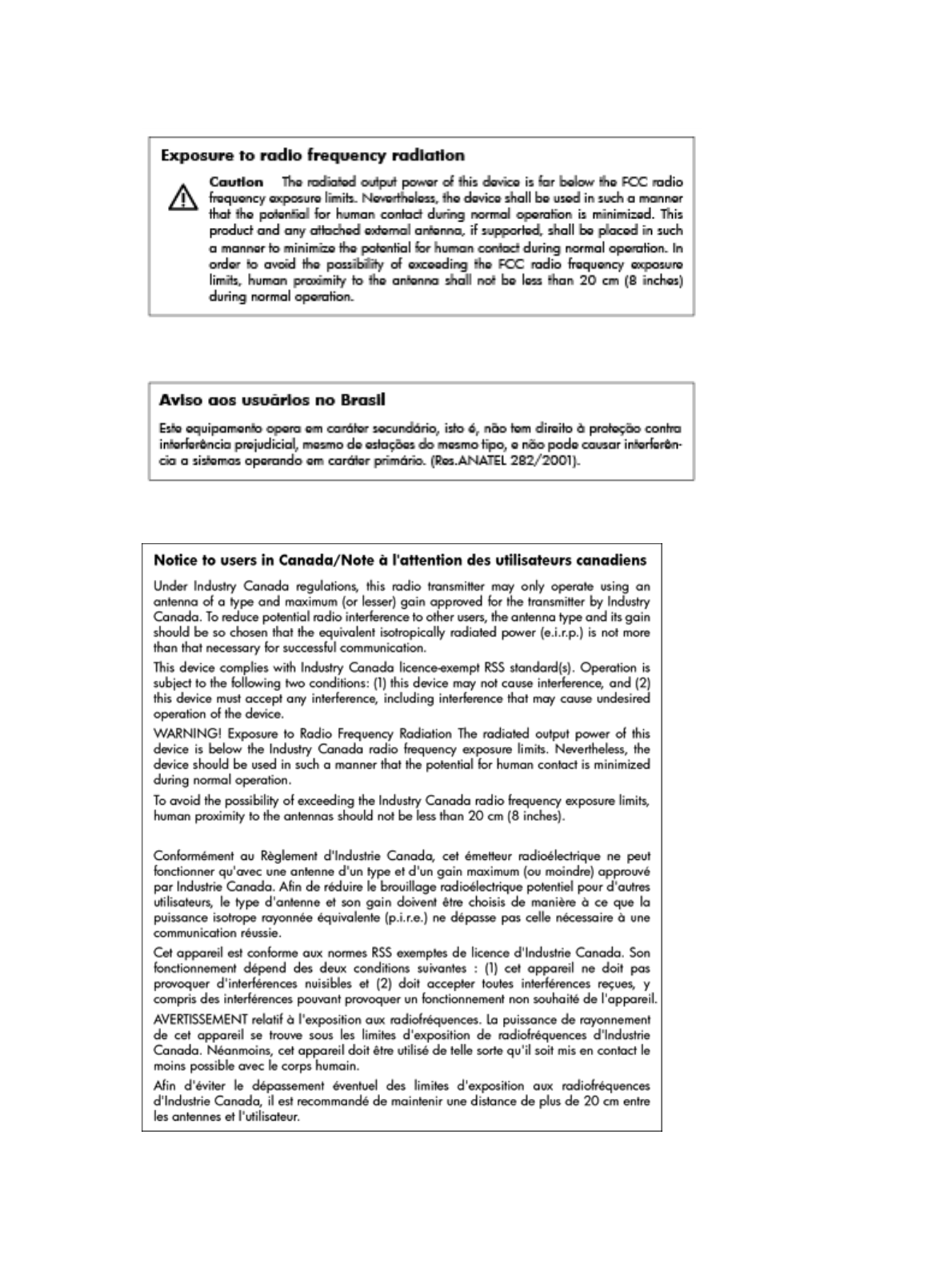 Exposure to radio frequency radiation

Caution The radiated output power of this device is far below the FCC radio frequency exposure limits. Nevertheless, the device shall be used in such a manner that the potential for human contact during normal operation is minimized. This product and any attached external antenna, if supported, shall be placed in such a manner to minimize the potential for human contact during normal operation. In order to avoid the possibility of exceeding the FCC radio frequency exposure limits, human proximity to the antenna shall not be less than 20 cm (8 inches) during normal operation.

Aviso aos usuários no Brasil

Este equipamento opera em caráter secundário, isto é, não tem direito à proteção contra interferência prejudicial, mesmo de estações do mesmo tipo, e não pode causar interferência a sistemas operando em caráter primário. (Res.ANATEL 282/2001).

Notice to users in Canada/Note à l'attention des utilisateurs canadiens

Under Industry Canada regulations, this radio transmitter may only operate using an antenna of a type and maximum (or lesser) gain approved for the transmitter by Industry Canada. To reduce potential radio interference to other users, the antenna type and its gain should be so chosen that the equivalent isotropically radiated power (e.i.r.p.) is not more than that necessary for successful communication.

This device complies with Industry Canada licence-exempt RSS standard(s). Operation is subject to the following two conditions: (1) this device may not cause interference, and (2) this device must accept any interference, including interference that may cause undesired operation of the device.

WARNING! Exposure to Radio Frequency Radiation The radiated output power of this device is below the Industry Canada radio frequency exposure limits. Nevertheless, the device should be used in such a manner that the potential for human contact is minimized during normal operation.

To avoid the possibility of exceeding the Industry Canada radio frequency exposure limits, human proximity to the antennas should not be less than 20 cm (8 inches).

Conformément au Règlement d'Industrie Canada, cet émetteur radioélectrique ne peut fonctionner qu'avec une antenne d'un type et d'un gain maximum (ou moindre) approuvé par Industrie Canada. Afin de réduire le brouillage radioélectrique potentiel pour d'autres utilisateurs, le type d'antenne et son gain doivent être choisis de manière à ce que la puissance isotrope rayonnée équivalente (p.i.r.e.) ne dépasse pas celle nécessaire à une communication réussie.

Cet appareil est conforme aux normes RSS exemptes de licence d'Industrie Canada. Son fonctionnement dépend des deux conditions suivantes : (1) cet appareil ne doit pas provoquer d'interférences nuisibles et (2) doit accepter toutes interférences reçues, y compris des interférences pouvant provoquer un fonctionnement non souhaité de l'appareil.

AVERTISSEMENT relatif à l'exposition aux radiofréquences. La puissance de rayonnement de cet appareil se trouve sous les limites d'exposition de radiofréquences d'Industrie Canada. Néanmoins, cet appareil doit être utilisé de telle sorte qu'il soit mis en contact le moins possible avec le corps humain.

Afin d'éviter le dépassement éventuel des limites d'exposition aux radiofréquences d'Industrie Canada, il est recommandé de maintenir une distance de plus de 20 cm entre les antennes et l'utilisateur.